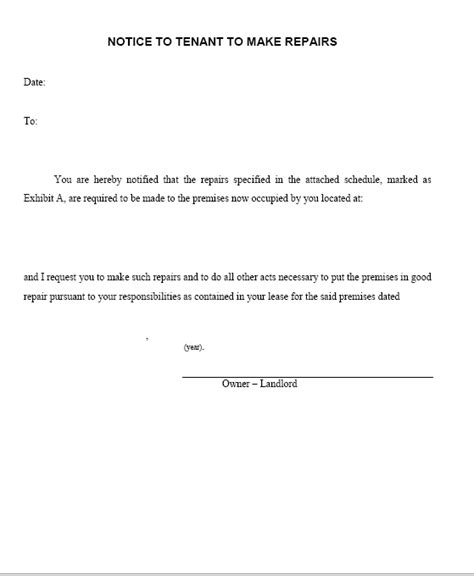 NOTICE TO TENANT TO MAKE REPAIRS

Date:

To:

You are hereby notified that the repairs specified in the attached schedule, marked as Exhibit A, are required to be made to the premises now occupied by you located at:

and I request you to make such repairs and to do all other acts necessary to put the premises in good repair pursuant to your responsibilities as contained in your lease for the said premises dated

, (year).

Owner – Landlord